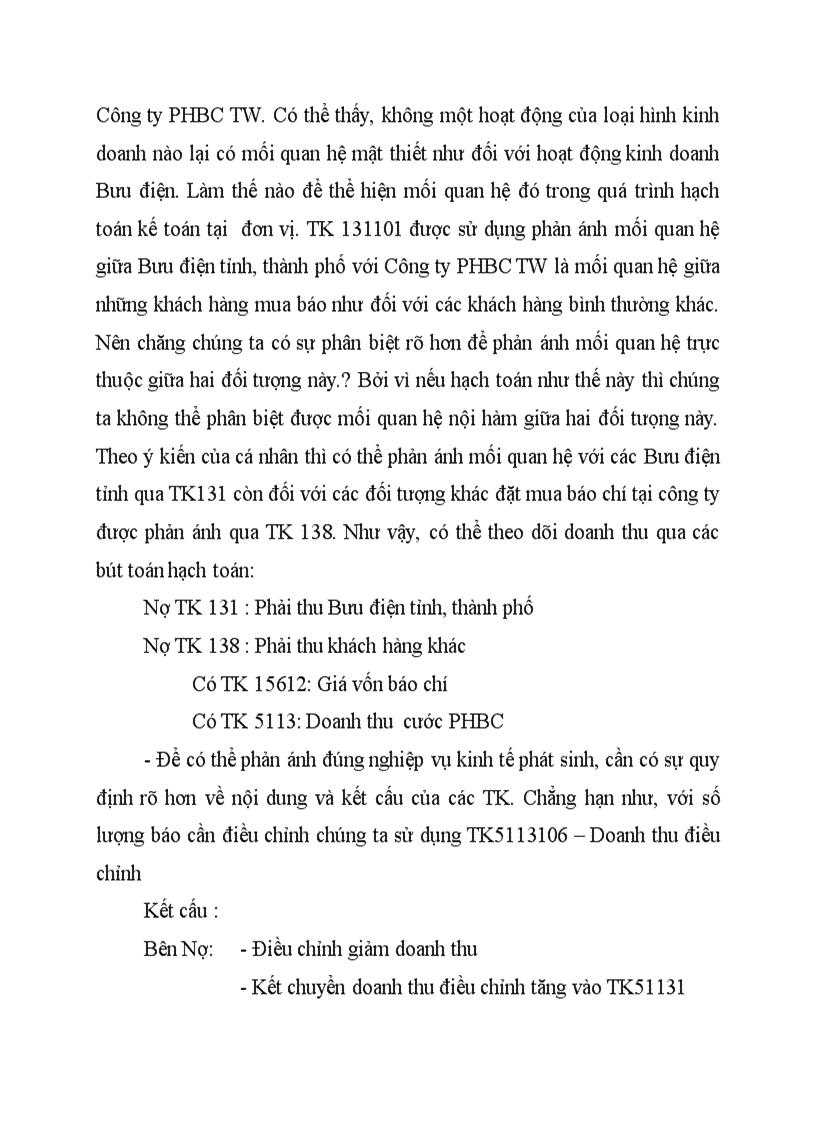 Công ty PHBC TW. Có thể thấy, không một hoạt động của loại hình kinh doanh nào lại có mối quan hệ mật thiết như đối với hoạt động kinh doanh Bưu điện. Làm thế nào để thể hiện mối quan hệ đó trong quá trình hạch toán kế toán tại đơn vị. TK 131101 được sử dụng phản ánh mối quan hệ giữa Bưu điện tỉnh, thành phố với Công ty PHBC TW là mối quan hệ giữa những khách hàng mua báo như đối với các khách hàng bình thường khác. Nên chăng chúng ta có sự phân biệt rõ hơn để phản ánh mối quan hệ trực thuộc giữa hai đối tượng này.? Bởi vì nếu hạch toán như thế này thì chúng ta không thể phân biệt được mối quan hệ nội hàm giữa hai đối tượng này. Theo ý kiến của cá nhân thì có thể phản ánh mối quan hệ với các Bưu điện tỉnh qua TK131 còn đối với các đối tượng khác đặt mua báo chí tại công ty được phản ánh qua TK 138. Như vậy, có thể theo dõi doanh thu qua các bút toán hạch toán:

Nợ TK 131 : Phải thu Bưu điện tỉnh, thành phố

Nợ TK 138 : Phải thu khách hàng khác

Có TK 15612: Giá vốn báo chí

Có TK 5113: Doanh thu cước PHBC

- Để có thể phản ánh đúng nghiệp vụ kinh tế phát sinh, cần có sự quy định rõ hơn về nội dung và kết cấu của các TK. Chẳng hạn như, với số lượng báo cần điều chỉnh chúng ta sử dụng TK5113106 – Doanh thu điều chỉnh

Kết cấu :

Bên Nợ: - Điều chỉnh giảm doanh thu

- Kết chuyển doanh thu điều chỉnh tăng vào TK51131